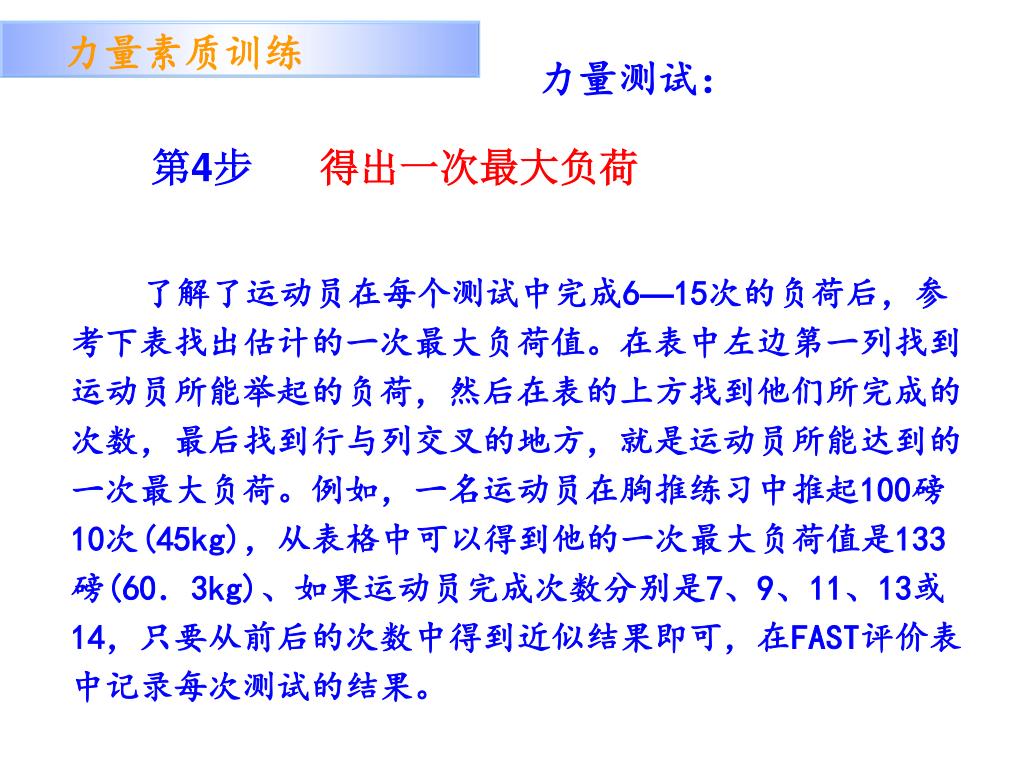 力量素质训练

力量测试：

第4步　　得出一次最大负荷

了解了运动员在每个测试中完成6—15次的负荷后，参考下表找出估计的一次最大负荷值。在表中左边第一列找到运动员所能举起的负荷，然后在表的上方找到他们所完成的次数，最后找到行与列交叉的地方，就是运动员所能达到的一次最大负荷。例如，一名运动员在胸推练习中推起100磅10次(45kg)，从表格中可以得到他的一次最大负荷值是133磅(60．3kg)、如果运动员完成次数分别是7、9、11、13或14，只要从前后的次数中得到近似结果即可，在FAST评价表中记录每次测试的结果。